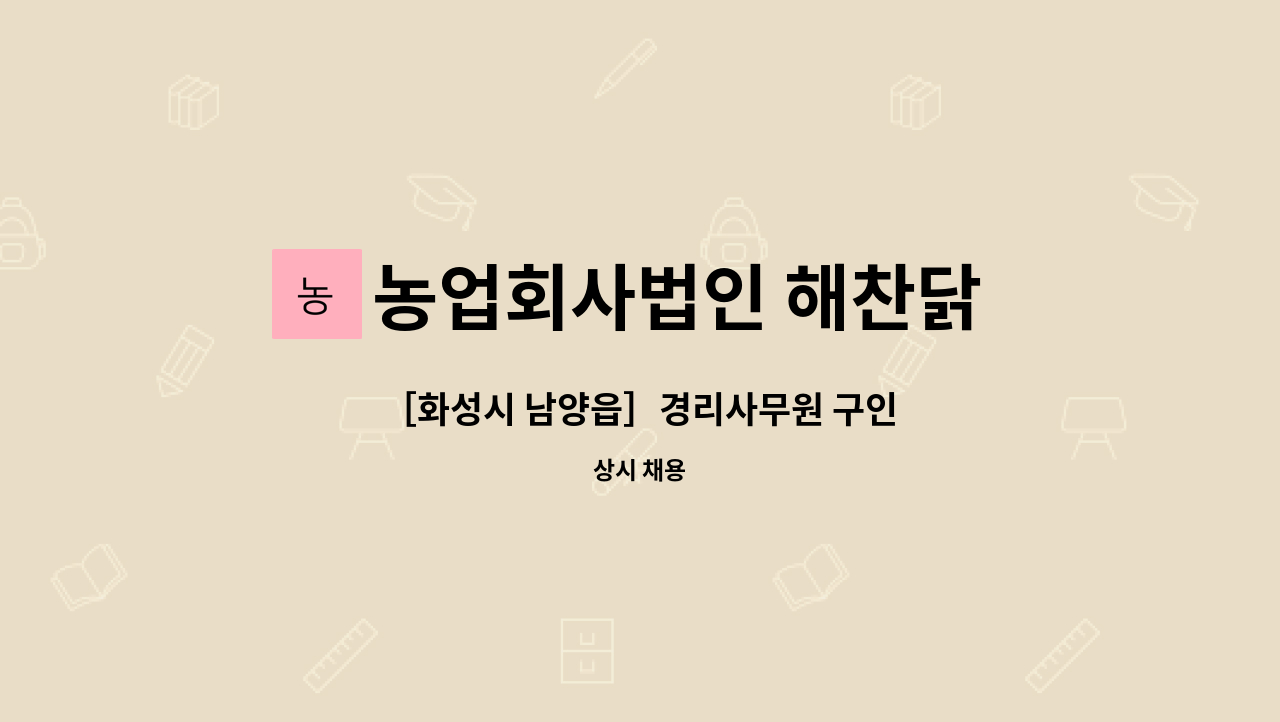 농

농업회사법인 해찬닭

[화성시 남양읍] 경리사무원 구인

상시 채용